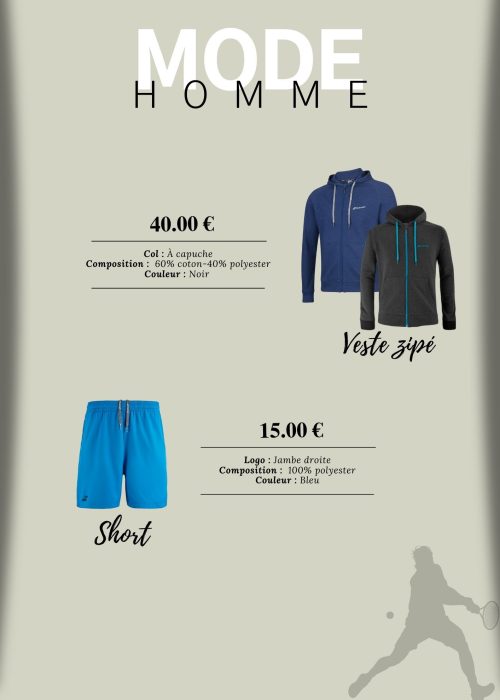 MODE
HOMME

40.00 €

Col : À capuche
Composition : 60% coton-40% polyester
Couleur : Noir

Veste zipé

15.00 €

Logo : Jambe droite
Composition : 100% polyester
Couleur : Bleu

Short